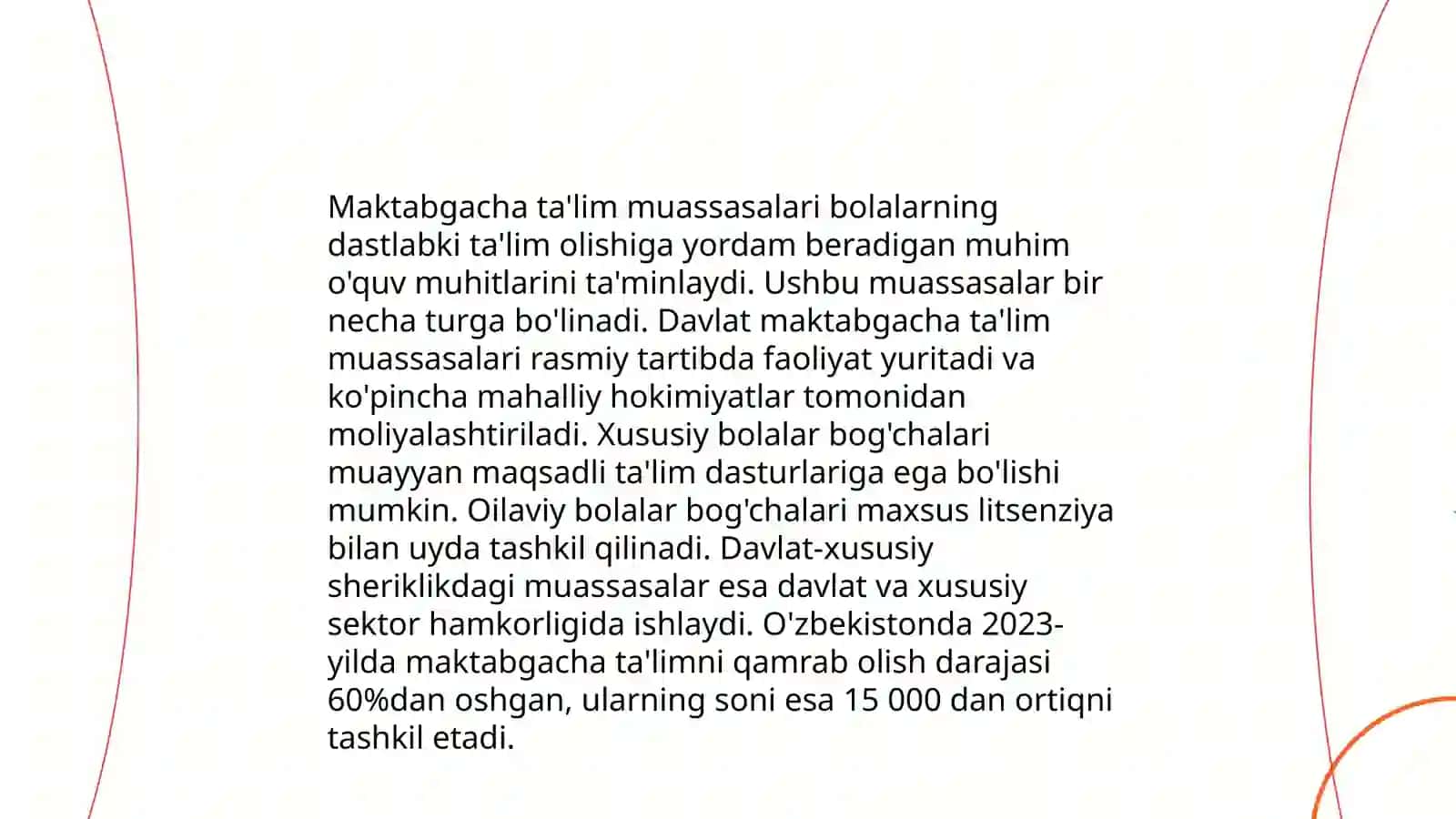 Maktabgacha ta'lim muassasalari bolalarning dastlabki ta'lim olishiga yordam beradigan muhim o'quv muhitlarini ta'minlaydi. Ushbu muassasalar bir necha turga bo'linadi. Davlat maktabgacha ta'lim muassasalari rasmiy tartibda faoliyat yuritadi va ko'pincha mahalliy hokimiyatlar tomonidan moliyalashtiriladi. Xususiy bolalar bog'chalari muayyan maqsadli ta'lim dasturlariga ega bo'lishi mumkin. Oilaviy bolalar bog'chalari maxsus litsenziya bilan uyda tashkil qilinadi. Davlat-xususiy sheriklikdagi muassasalar esa davlat va xususiy sektor hamkorligida ishlaydi. O'zbekistonda 2023-yilda maktabgacha ta'limni qamrab olish darajasi 60%dan oshgan, ularning soni esa 15 000 dan ortiqni tashkil etadi.